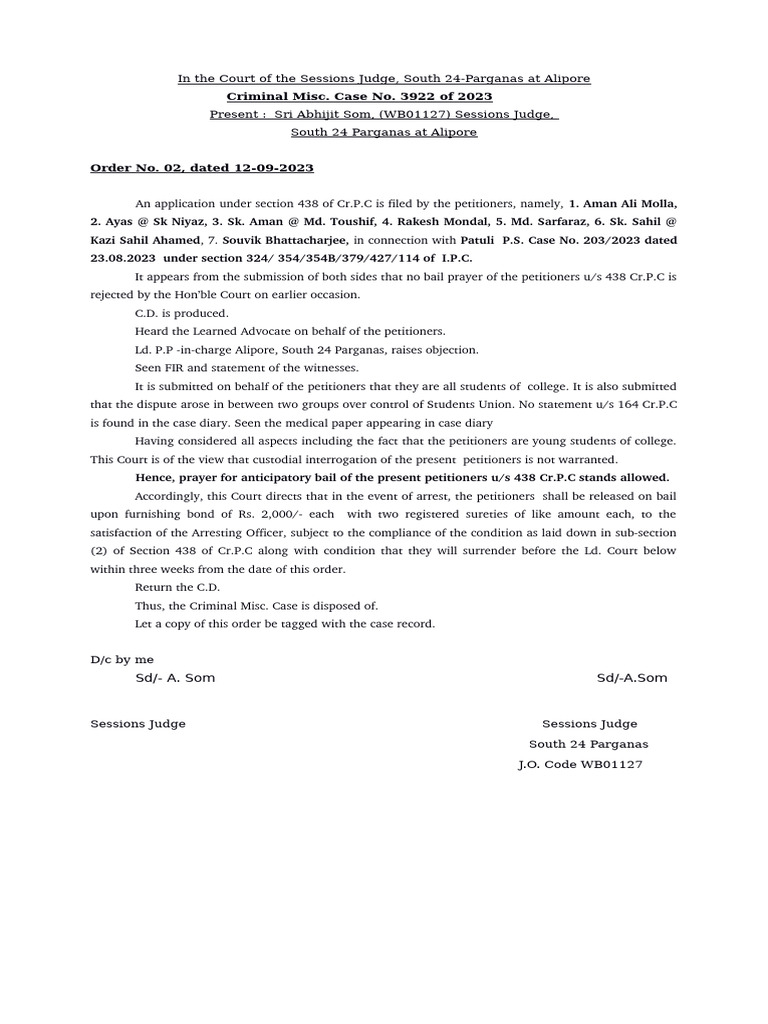 In the Court of the Sessions Judge, South 24-Parganas at Alipore
Criminal Misc. Case No. 3922 of 2023
Present : Sri Abhijit Som, (WB01127) Sessions Judge,
South 24 Parganas at Alipore

Order No. 02, dated 12-09-2023

An application under section 438 of Cr.P.C is filed by the petitioners, namely, 1. Aman Ali Molla, 2. Ayas @ Sk Niyaz, 3. Sk. Aman @ Md. Toushif, 4. Rakesh Mondal, 5. Md. Sarfaraz, 6. Sk. Sahil @ Kazi Sahil Ahamed, 7. Souvik Bhattacharjee, in connection with Patuli P.S. Case No. 203/2023 dated 23.08.2023 under section 324/ 354/354B/379/427/114 of I.P.C.

It appears from the submission of both sides that no bail prayer of the petitioners u/s 438 Cr.P.C is rejected by the Hon'ble Court on earlier occasion.

C.D. is produced.

Heard the Learned Advocate on behalf of the petitioners.

Ld. P.P -in-charge Alipore, South 24 Parganas, raises objection.

Seen FIR and statement of the witnesses.

It is submitted on behalf of the petitioners that they are all students of college. It is also submitted that the dispute arose in between two groups over control of Students Union. No statement u/s 164 Cr.P.C is found in the case diary. Seen the medical paper appearing in case diary

Having considered all aspects including the fact that the petitioners are young students of college. This Court is of the view that custodial interrogation of the present petitioners is not warranted.

Hence, prayer for anticipatory bail of the present petitioners u/s 438 Cr.P.C stands allowed.

Accordingly, this Court directs that in the event of arrest, the petitioners shall be released on bail upon furnishing bond of Rs. 2,000/- each with two registered sureties of like amount each, to the satisfaction of the Arresting Officer, subject to the compliance of the condition as laid down in sub-section (2) of Section 438 of Cr.P.C along with condition that they will surrender before the Ld. Court below within three weeks from the date of this order.

Return the C.D.

Thus, the Criminal Misc. Case is disposed of.

Let a copy of this order be tagged with the case record.

D/c by me
Sd/- A. Som
Sessions Judge

Sd/-A.Som
Sessions Judge
South 24 Parganas
J.O. Code WB01127